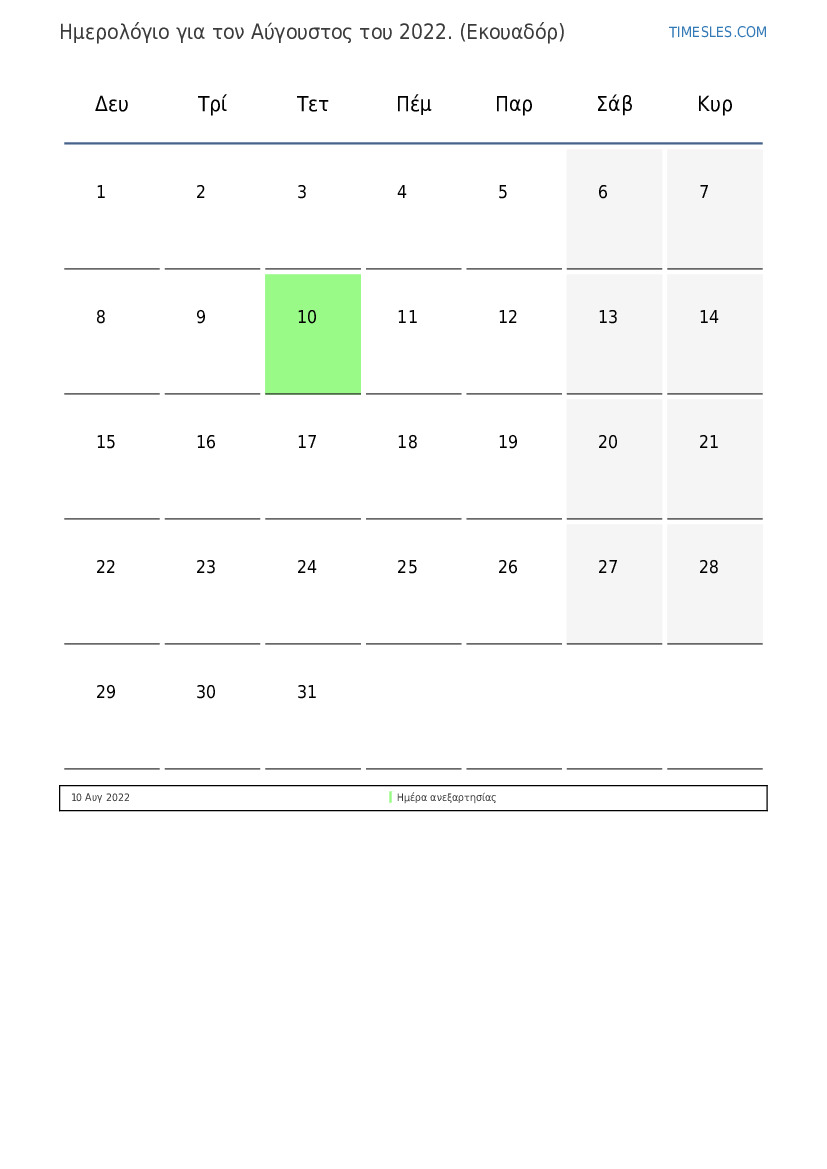 Ημερολόγιο για τον Αύγουστος του 2022. (Εκουαδόρ)

TIMESLES.COM

| Δευ | Τρί | Τετ | Πέμ | Παρ | Σάβ | Κυρ |
|---|---|---|---|---|---|---|
| 1 | 2 | 3 | 4 | 5 | 6 | 7 |
| 8 | 9 | 10 | 11 | 12 | 13 | 14 |
| 15 | 16 | 17 | 18 | 19 | 20 | 21 |
| 22 | 23 | 24 | 25 | 26 | 27 | 28 |
| 29 | 30 | 31 | | | | |

10 Αυγ 2022 Ημέρα ανεξαρτησίας